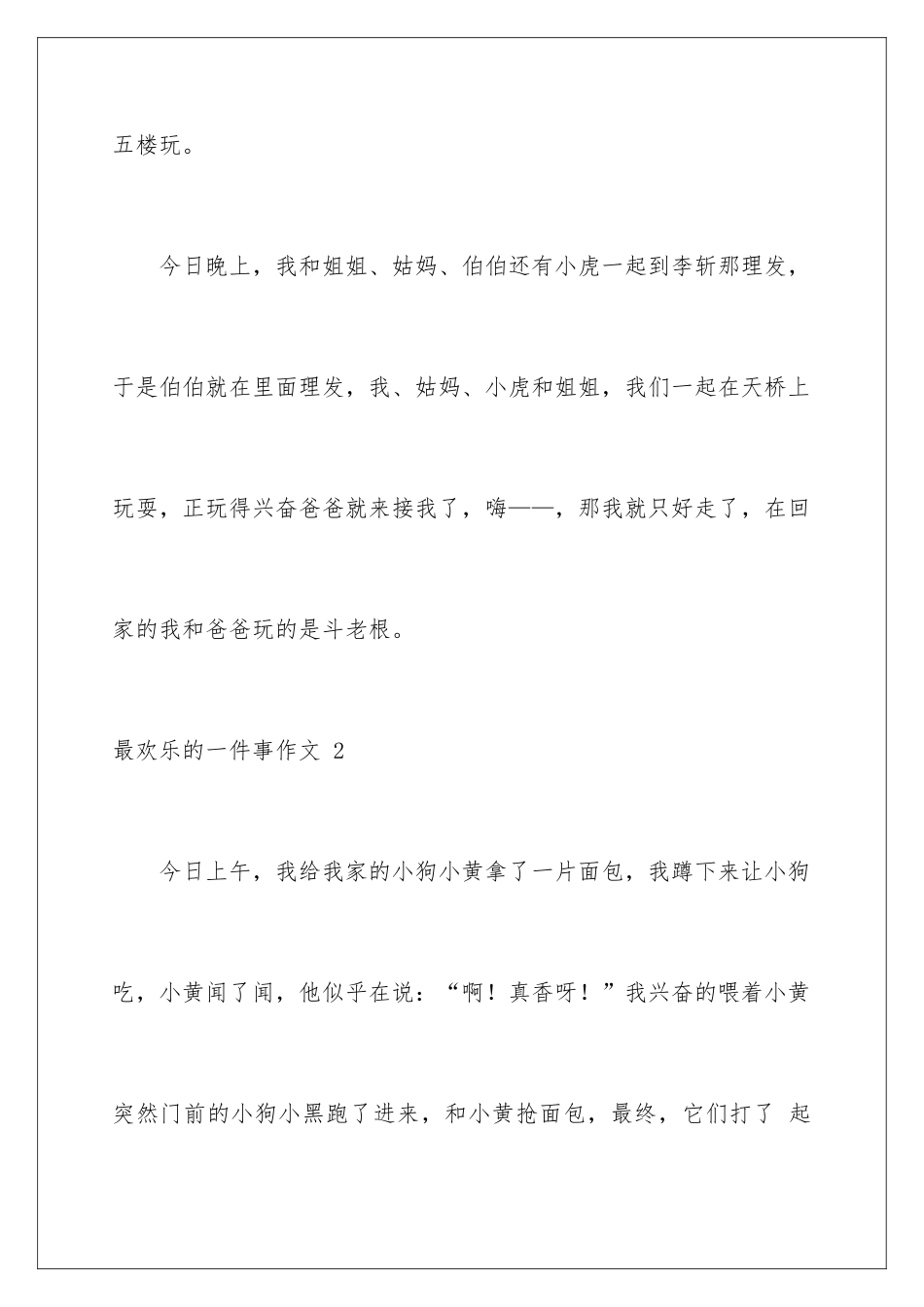 五楼玩。

今日晚上，我和姐姐、姑妈、伯伯还有小虎一起到李斩那理发，于是伯伯就在里面理发，我、姑妈、小虎和姐姐，我们一起在天桥上玩耍，正玩得兴奋爸爸就来接我了，嗨——，那我就只好走了，在回家的我和爸爸玩的是斗老根。

最欢乐的一件事作文 2

今日上午，我给我家的小狗小黄拿了一片面包，我蹲下来让小狗吃，小黄闻了闻，他似乎在说：“啊！真香呀！”我兴奋的喂着小黄突然门前的小狗小黑跑了进来，和小黄抢面包，最终，它们打了 起